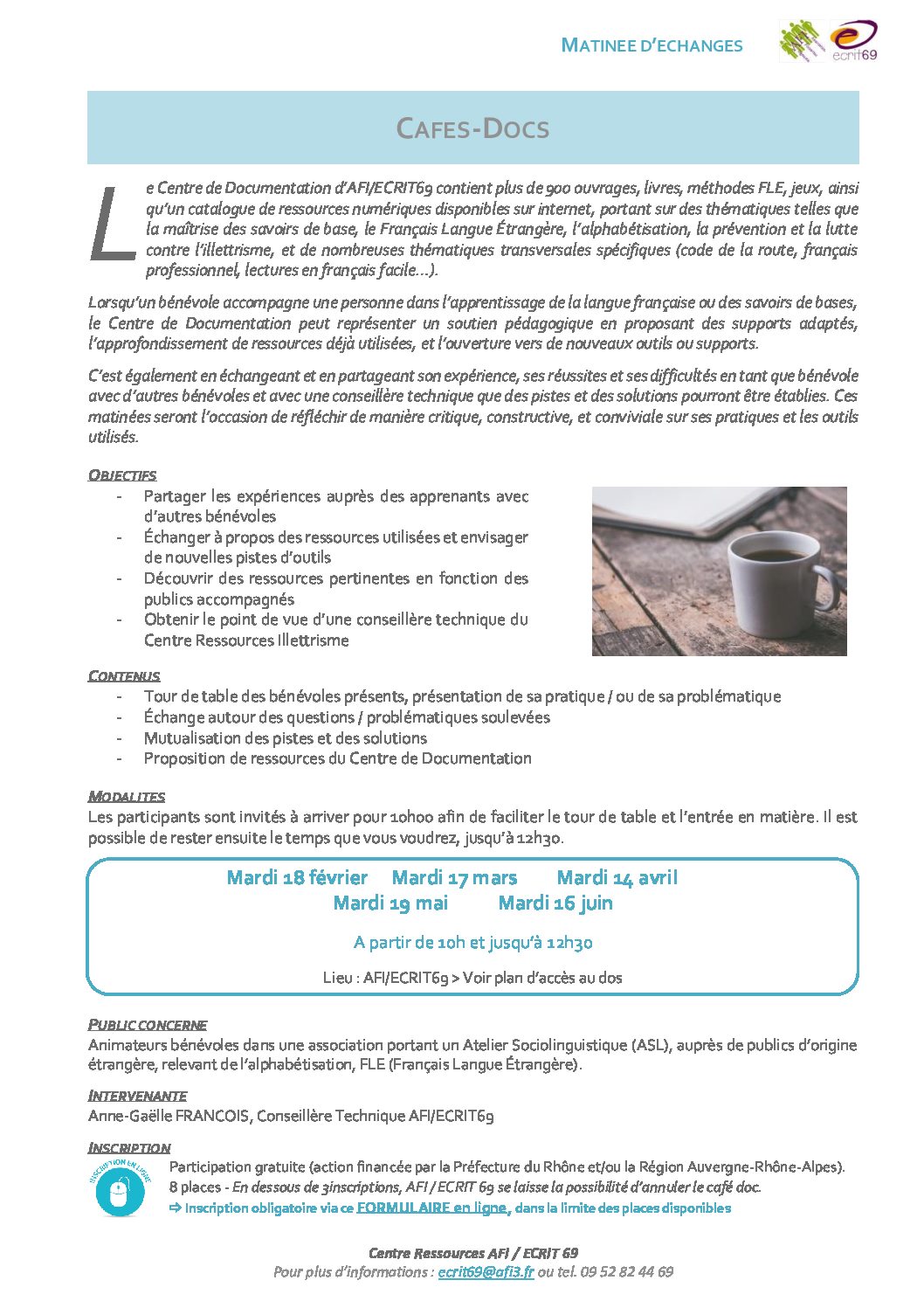 MATINEE D'ECHANGES

ecrit69

CAFES-DOCS

Le Centre de Documentation d'AFI/ECRIT69 contient plus de 900 ouvrages, livres, méthodes FLE, jeux, ainsi qu'un catalogue de ressources numériques disponibles sur internet, portant sur des thématiques telles que la maîtrise des savoirs de base, le Français Langue Étrangère, l'alphabétisation, la prévention et la lutte contre l'illettrisme, et de nombreuses thématiques transversales spécifiques (code de la route, français professionnel, lectures en français facile…).

Lorsqu'un bénévole accompagne une personne dans l'apprentissage de la langue française ou des savoirs de bases, le Centre de Documentation peut représenter un soutien pédagogique en proposant des supports adaptés, l'approfondissement de ressources déjà utilisées, et l'ouverture vers de nouveaux outils ou supports.

C'est également en échangeant et en partageant son expérience, ses réussites et ses difficultés en tant que bénévole avec d'autres bénévoles et avec une conseillère technique que des pistes et des solutions pourront être établies. Ces matinées seront l'occasion de réfléchir de manière critique, constructive, et conviviale sur ses pratiques et les outils utilisés.

OBJECTIFS
- Partager les expériences auprès des apprenants avec d'autres bénévoles
- Échanger à propos des ressources utilisées et envisager de nouvelles pistes d'outils
- Découvrir des ressources pertinentes en fonction des publics accompagnés
- Obtenir le point de vue d'une conseillère technique du Centre Ressources Illettrisme

CONTENUS
- Tour de table des bénévoles présents, présentation de sa pratique / ou de sa problématique
- Échange autour des questions / problématiques soulevées
- Mutualisation des pistes et des solutions
- Proposition de ressources du Centre de Documentation

MODALITES
Les participants sont invités à arriver pour 10h00 afin de faciliter le tour de table et l'entrée en matière. Il est possible de rester ensuite le temps que vous voudrez, jusqu'à 12h30.

Mardi 18 février Mardi 17 mars Mardi 14 avril
Mardi 19 mai Mardi 16 juin

A partir de 10h et jusqu'à 12h30

Lieu : AFI/ECRIT69 > Voir plan d'accès au dos

PUBLIC CONCERNE
Animateurs bénévoles dans une association portant un Atelier Sociolinguistique (ASL), auprès de publics d'origine étrangère, relevant de l'alphabétisation, FLE (Français Langue Étrangère).

INTERVENANTE
Anne-Gaëlle FRANCOIS, Conseillère Technique AFI/ECRIT69

INSCRIPTION
INSCRIPTION EN LIGNE
Participation gratuite (action financée par la Préfecture du Rhône et/ou la Région Auvergne-Rhône-Alpes).
8 places - En dessous de 3inscriptions, AFI / ECRIT 69 se laisse la possibilité d'annuler le café doc.
⇨ Inscription obligatoire via ce FORMULAIRE en ligne, dans la limite des places disponibles

Centre Ressources AFI / ECRIT 69
Pour plus d'informations : ecrit69@afi3.fr ou tel. 09 52 82 44 69